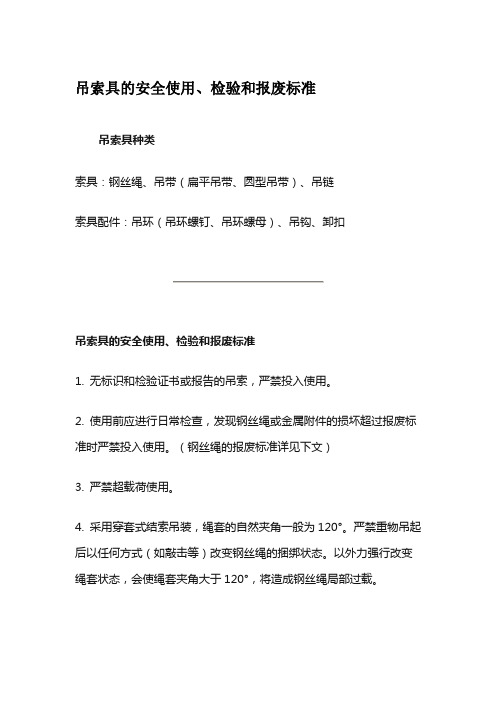 吊索具的安全使用、检验和报废标准

吊索具种类

索具：钢丝绳、吊带（扁平吊带、圆型吊带）、吊链

索具配件：吊环（吊环螺钉、吊环螺母）、吊钩、卸扣

吊索具的安全使用、检验和报废标准

1. 无标识和检验证书或报告的吊索，严禁投入使用。

2. 使用前应进行日常检查，发现钢丝绳或金属附件的损坏超过报废标准时严禁投入使用。（钢丝绳的报废标准详见下文）

3. 严禁超载荷使用。

4. 采用穿套式结索吊装，绳套的自然夹角一般为 120°。严禁重物吊起后以任何方式（如敲击等）改变钢丝绳的捆绑状态。以外力强行改变绳套状态，会使绳套夹角大于 120°，将造成钢丝绳局部过载。